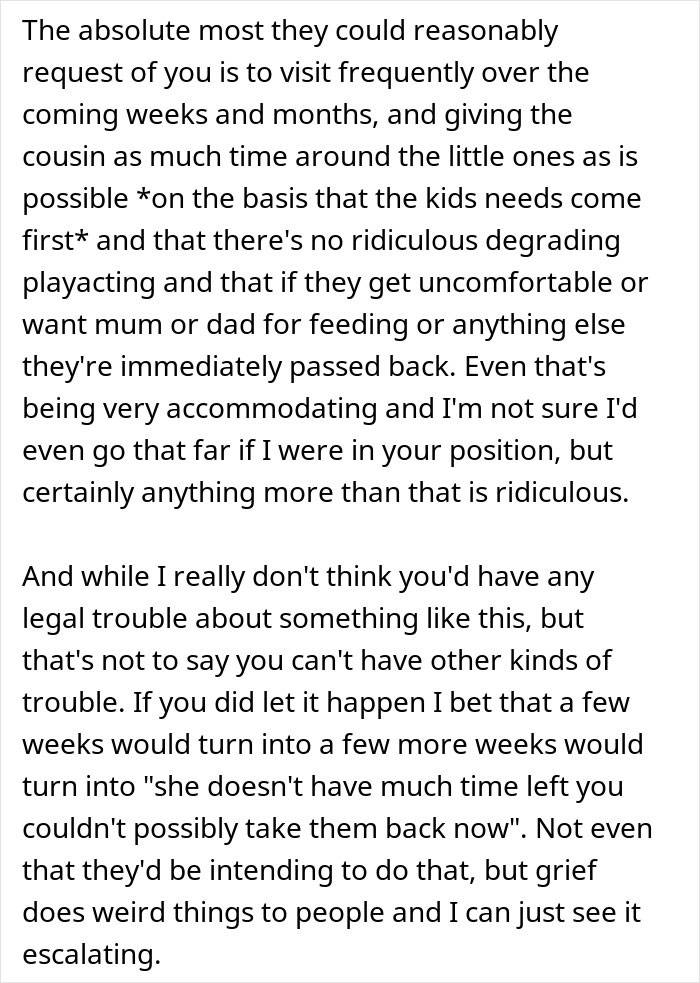 The absolute most they could reasonably request of you is to visit frequently over the coming weeks and months, and giving the cousin as much time around the little ones as is possible *on the basis that the kids needs come first* and that there's no ridiculous degrading playacting and that if they get uncomfortable or want mum or dad for feeding or anything else they're immediately passed back. Even that's being very accommodating and I'm not sure I'd even go that far if I were in your position, but certainly anything more than that is ridiculous.

And while I really don't think you'd have any legal trouble about something like this, but that's not to say you can't have other kinds of trouble. If you did let it happen I bet that a few weeks would turn into a few more weeks would turn into "she doesn't have much time left you couldn't possibly take them back now". Not even that they'd be intending to do that, but grief does weird things to people and I can just see it escalating.